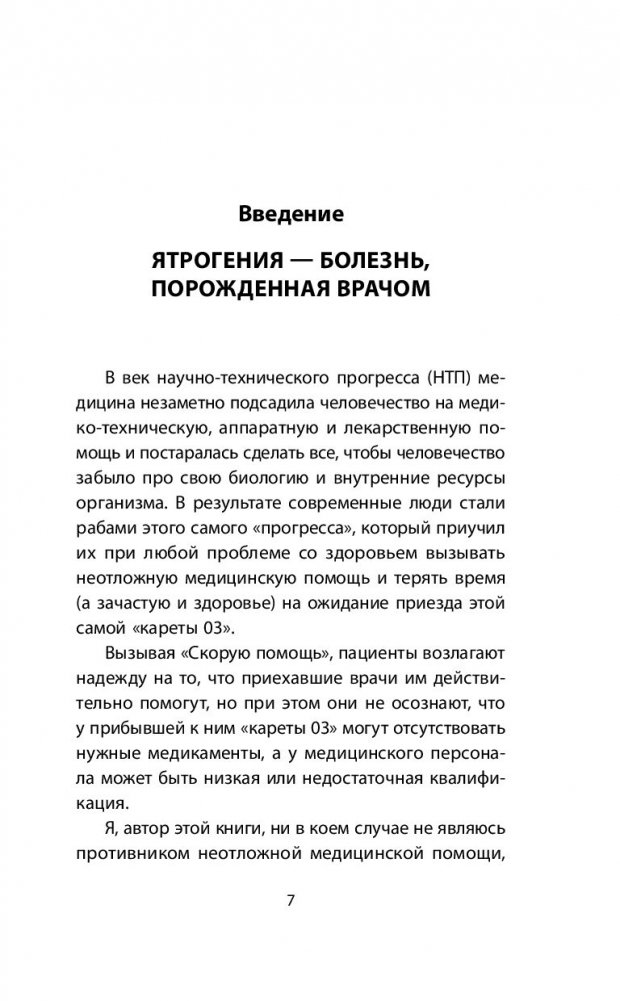 Введение

ЯТРОГЕНИЯ — БОЛЕЗНЬ, ПОРОЖДЕННАЯ ВРАЧОМ

В век научно-технического прогресса (НТП) медицина незаметно подсадила человечество на медико-техническую, аппаратную и лекарственную помощь и постаралась сделать все, чтобы человечество забыло про свою биологию и внутренние ресурсы организма. В результате современные люди стали рабами этого самого «прогресса», который приучил их при любой проблеме со здоровьем вызывать неотложную медицинскую помощь и терять время (а зачастую и здоровье) на ожидание приезда этой самой «кареты 03».

Вызывая «Скорую помощь», пациенты возлагают надежду на то, что приехавшие врачи им действительно помогут, но при этом они не осознают, что у прибывшей к ним «кареты 03» могут отсутствовать нужные медикаменты, а у медицинского персонала может быть низкая или недостаточная квалификация.

Я, автор этой книги, ни в коем случае не являюсь противником неотложной медицинской помощи,

7